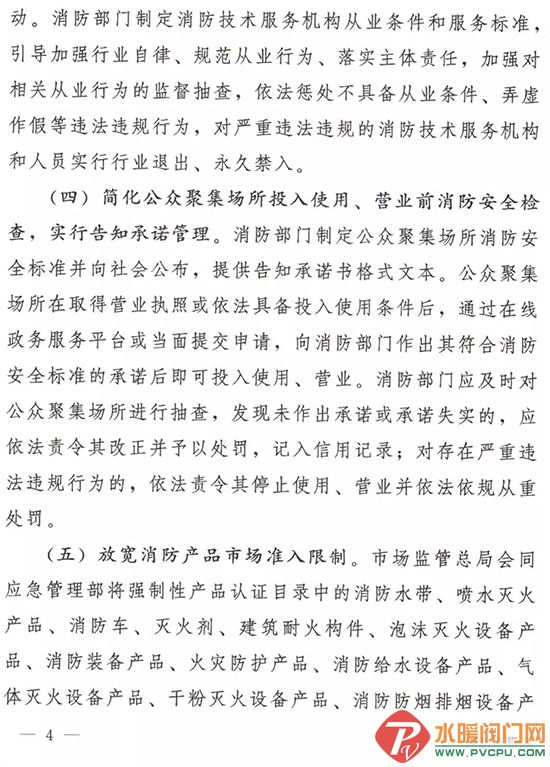 动。消防部门制定消防技术服务机构从业条件和服务标准，引导加强行业自律、规范从业行为、落实主体责任，加强对相关从业行为的监督抽查，依法惩处不具备从业条件、弄虚作假等违法违规行为，对严重违法违规的消防技术服务机构和人员实行行业退出、永久禁入。

（四）简化公众聚集场所投入使用、营业前消防安全检查，实行告知承诺管理。消防部门制定公众聚集场所消防安全标准并向社会公布，提供告知承诺书格式文本。公众聚集场所在取得营业执照或依法具备投入使用条件后，通过在线政务服务平台或当面提交申请，向消防部门作出其符合消防安全标准的承诺后即可投入使用、营业。消防部门应及时对公众聚集场所进行抽查，发现未作出承诺或承诺失实的，应依法责令其改正并予以处罚，记入信用记录；对存在严重违法违规行为的，依法责令其停止使用、营业并依法依规从重处罚。

（五）放宽消防产品市场准入限制。市场监管总局会同应急管理部将强制性产品认证目录中的消防水带、喷水灭火产品、消防车、灭火剂、建筑耐火构件、泡沫灭火设备产品、消防装备产品、火灾防护产品、消防给水设备产品、气体灭火设备产品、干粉灭火设备产品、消防防烟排烟设备产

— 4 —

水暖阀门网
WWW.PVCPU.COM